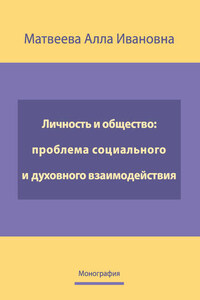 Матвеева Алла Ивановна

Личность и общество:
проблема социального
и духовного взаимодействия

Монография